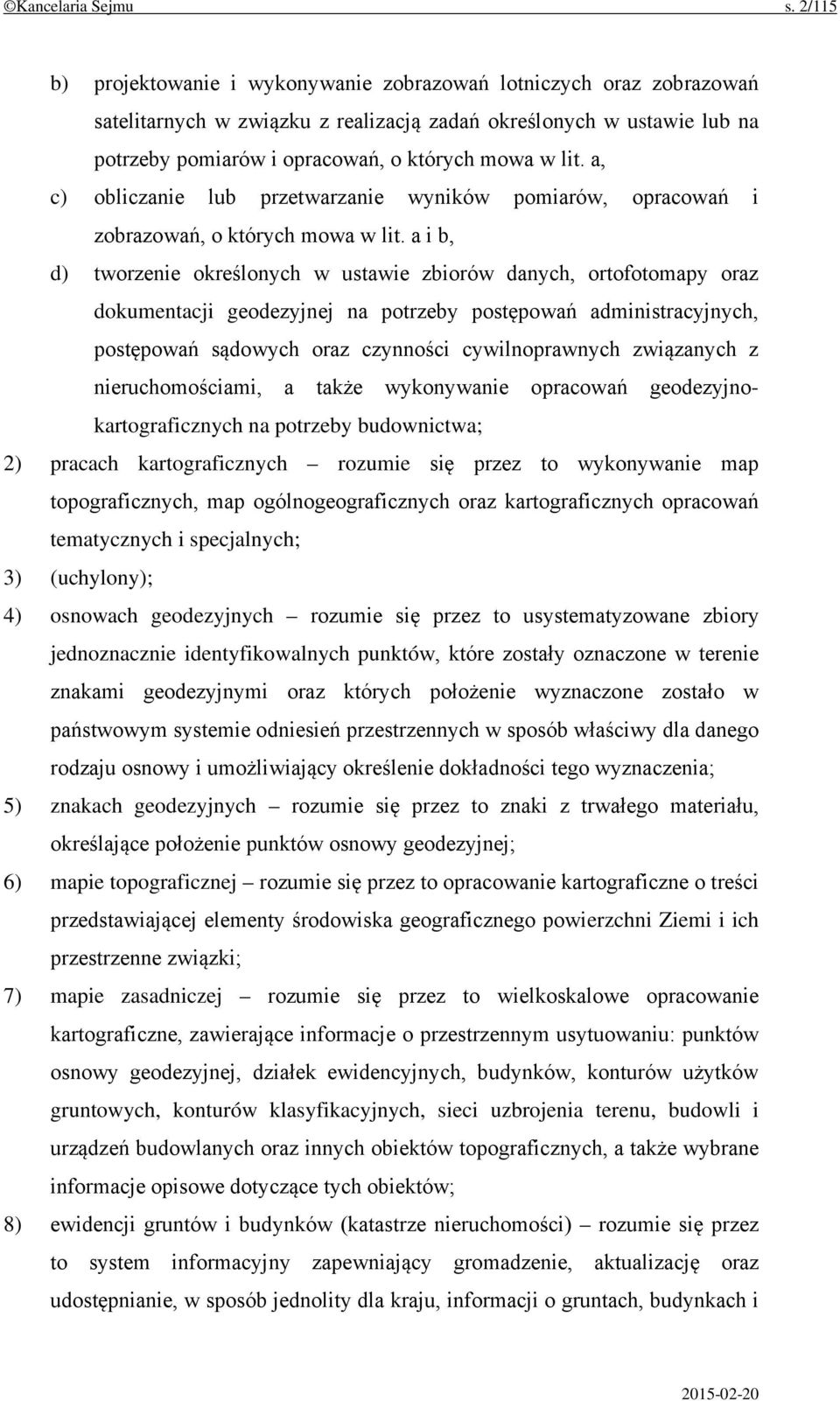 ©Kancelaria Sejmu s. 2/115

b) projektowanie i wykonywanie zobrazowań lotniczych oraz zobrazowań satelitarnych w związku z realizacją zadań określonych w ustawie lub na potrzeby pomiarów i opracowań, o których mowa w lit. a,

c) obliczanie lub przetwarzanie wyników pomiarów, opracowań i zobrazowań, o których mowa w lit. a i b,

d) tworzenie określonych w ustawie zbiorów danych, ortofotomapy oraz dokumentacji geodezyjnej na potrzeby postępowań administracyjnych, postępowań sądowych oraz czynności cywilnoprawnych związanych z nieruchomościami, a także wykonywanie opracowań geodezyjno-kartograficznych na potrzeby budownictwa;

2) pracach kartograficznych – rozumie się przez to wykonywanie map topograficznych, map ogólnogeograficznych oraz kartograficznych opracowań tematycznych i specjalnych;

3) (uchylony);

4) osnowach geodezyjnych – rozumie się przez to usystematyzowane zbiory jednoznacznie identyfikowalnych punktów, które zostały oznaczone w terenie znakami geodezyjnymi oraz których położenie wyznaczone zostało w państwowym systemie odniesień przestrzennych w sposób właściwy dla danego rodzaju osnowy i umożliwiający określenie dokładności tego wyznaczenia;

5) znakach geodezyjnych – rozumie się przez to znaki z trwałego materiału, określające położenie punktów osnowy geodezyjnej;

6) mapie topograficznej – rozumie się przez to opracowanie kartograficzne o treści przedstawiającej elementy środowiska geograficznego powierzchni Ziemi i ich przestrzenne związki;

7) mapie zasadniczej – rozumie się przez to wielkoskalowe opracowanie kartograficzne, zawierające informacje o przestrzennym usytuowaniu: punktów osnowy geodezyjnej, działek ewidencyjnych, budynków, konturów użytków gruntowych, konturów klasyfikacyjnych, sieci uzbrojenia terenu, budowli i urządzeń budowlanych oraz innych obiektów topograficznych, a także wybrane informacje opisowe dotyczące tych obiektów;

8) ewidencji gruntów i budynków (katastrze nieruchomości) – rozumie się przez to system informacyjny zapewniający gromadzenie, aktualizację oraz udostępnianie, w sposób jednolity dla kraju, informacji o gruntach, budynkach i

2015-02-20